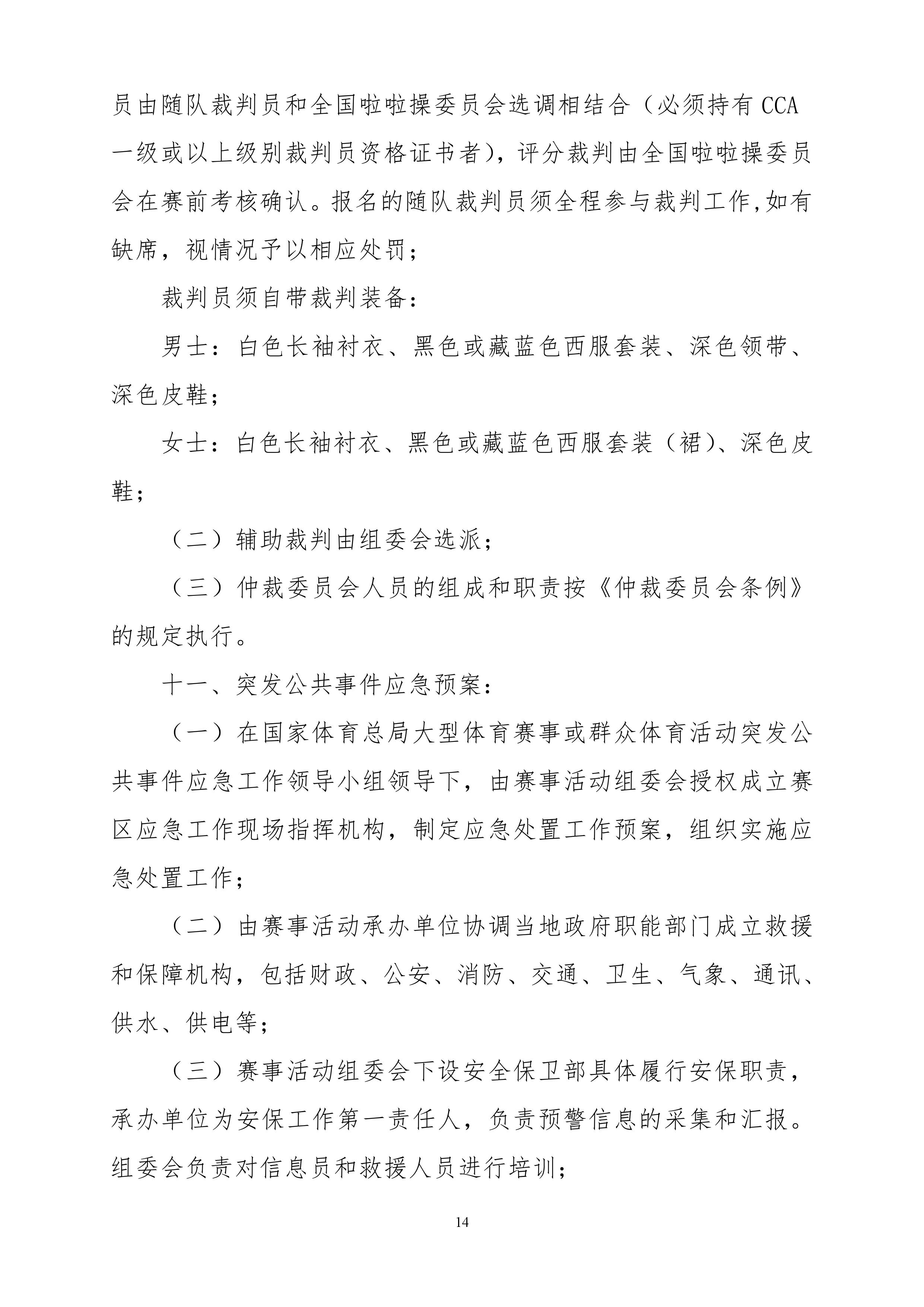 员由随队裁判员和全国啦啦操委员会选调相结合（必须持有CCA一级或以上级别裁判员资格证书者），评分裁判由全国啦啦操委员会在赛前考核确认。报名的随队裁判员须全程参与裁判工作,如有缺席，视情况予以相应处罚；

裁判员须自带裁判装备：

男士：白色长袖衬衣、黑色或藏蓝色西服套装、深色领带、深色皮鞋；

女士：白色长袖衬衣、黑色或藏蓝色西服套装（裙）、深色皮鞋；

（二）辅助裁判由组委会选派；

（三）仲裁委员会人员的组成和职责按《仲裁委员会条例》的规定执行。

十一、突发公共事件应急预案：

（一）在国家体育总局大型体育赛事或群众体育活动突发公共事件应急工作领导小组领导下，由赛事活动组委会授权成立赛区应急工作现场指挥机构，制定应急处置工作预案，组织实施应急处置工作；

（二）由赛事活动承办单位协调当地政府职能部门成立救援和保障机构，包括财政、公安、消防、交通、卫生、气象、通讯、供水、供电等；

（三）赛事活动组委会下设安全保卫部具体履行安保职责，承办单位为安保工作第一责任人，负责预警信息的采集和汇报。组委会负责对信息员和救援人员进行培训；

14